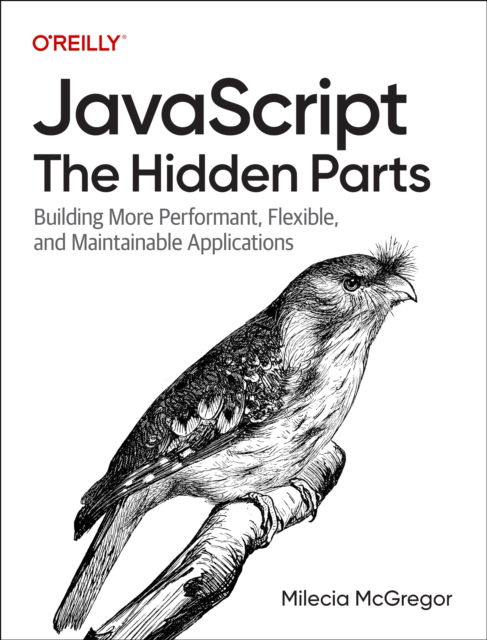 O'REILLY®

JavaScript
The Hidden Parts

Building More Performant, Flexible, and Maintainable Applications

Milecia McGregor